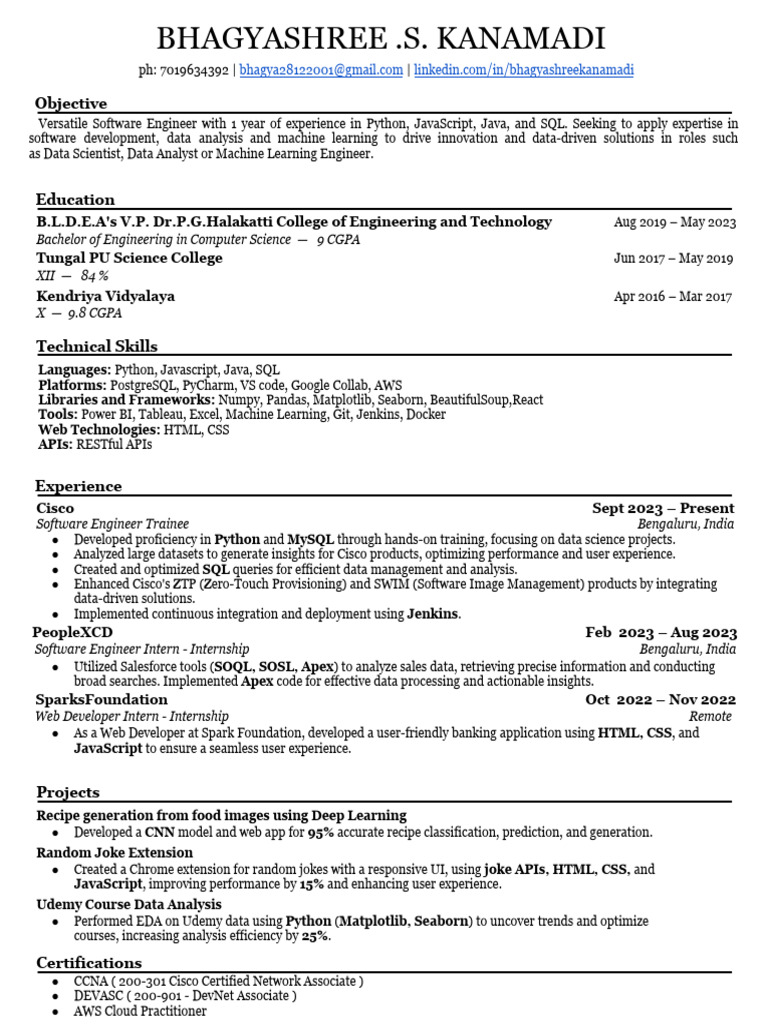 BHAGYASHREE .S. KANAMADI

ph: 7019634392 | bhagya28122001@gmail.com | linkedin.com/in/bhagyashreekanamadi

Objective

Versatile Software Engineer with 1 year of experience in Python, JavaScript, Java, and SQL. Seeking to apply expertise in software development, data analysis and machine learning to drive innovation and data-driven solutions in roles such as Data Scientist, Data Analyst or Machine Learning Engineer.

Education

B.L.D.E.A's V.P. Dr.P.G.Halakatti College of Engineering and Technology Aug 2019 – May 2023
Bachelor of Engineering in Computer Science — 9 CGPA

Tungal PU Science College Jun 2017 – May 2019
XII — 84 %

Kendriya Vidyalaya Apr 2016 – Mar 2017
X — 9.8 CGPA

Technical Skills

Languages: Python, Javascript, Java, SQL
Platforms: PostgreSQL, PyCharm, VS code, Google Collab, AWS
Libraries and Frameworks: Numpy, Pandas, Matplotlib, Seaborn, BeautifulSoup,React
Tools: Power BI, Tableau, Excel, Machine Learning, Git, Jenkins, Docker
Web Technologies: HTML, CSS
APIs: RESTful APIs

Experience

Cisco Sept 2023 – Present
Software Engineer Trainee Bengaluru, India
• Developed proficiency in Python and MySQL through hands-on training, focusing on data science projects.
• Analyzed large datasets to generate insights for Cisco products, optimizing performance and user experience.
• Created and optimized SQL queries for efficient data management and analysis.
• Enhanced Cisco's ZTP (Zero-Touch Provisioning) and SWIM (Software Image Management) products by integrating data-driven solutions.
• Implemented continuous integration and deployment using Jenkins.

PeopleXCD Feb 2023 – Aug 2023
Software Engineer Intern - Internship Bengaluru, India
• Utilized Salesforce tools (SOQL, SOSL, Apex) to analyze sales data, retrieving precise information and conducting broad searches. Implemented Apex code for effective data processing and actionable insights.

SparksFoundation Oct 2022 – Nov 2022
Web Developer Intern - Internship Remote
• As a Web Developer at Spark Foundation, developed a user-friendly banking application using HTML, CSS, and JavaScript to ensure a seamless user experience.

Projects

Recipe generation from food images using Deep Learning
• Developed a CNN model and web app for 95% accurate recipe classification, prediction, and generation.

Random Joke Extension
• Created a Chrome extension for random jokes with a responsive UI, using joke APIs, HTML, CSS, and JavaScript, improving performance by 15% and enhancing user experience.

Udemy Course Data Analysis
• Performed EDA on Udemy data using Python (Matplotlib, Seaborn) to uncover trends and optimize courses, increasing analysis efficiency by 25%.

Certifications

• CCNA ( 200-301 Cisco Certified Network Associate )
• DEVASC ( 200-901 - DevNet Associate )
• AWS Cloud Practitioner